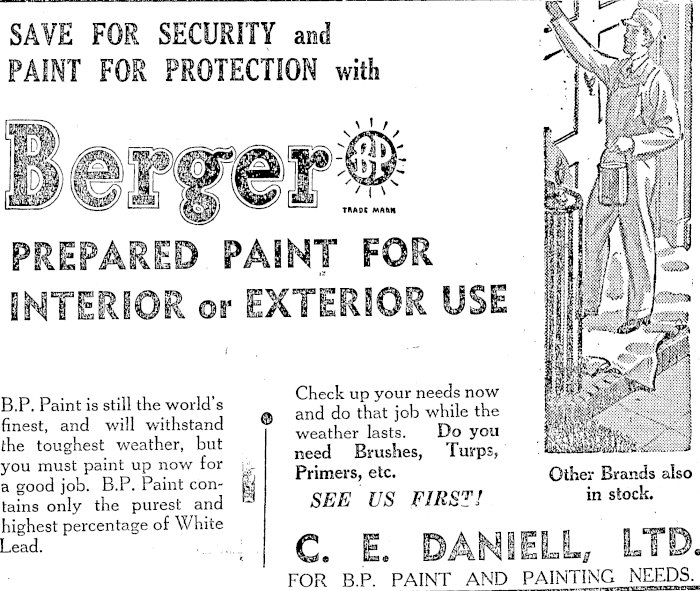 SAVE FOR SECURITY and
PAINT FOR PROTECTION with

Berger

BP

TRADE MARK

PREPARED PAINT FOR
INTERIOR or EXTERIOR USE

B.P. Paint is still the world's finest, and will withstand the toughest weather, but you must paint up now for a good job. B.P. Paint contains only the purest and highest percentage of White Lead.

Check up your needs now and do that job while the weather lasts. Do you need Brushes, Turps, Primers, etc.

SEE US FIRST!

Other Brands also in stock.

C. E. DANIELL, LTD.
FOR B.P. PAINT AND PAINTING NEEDS.